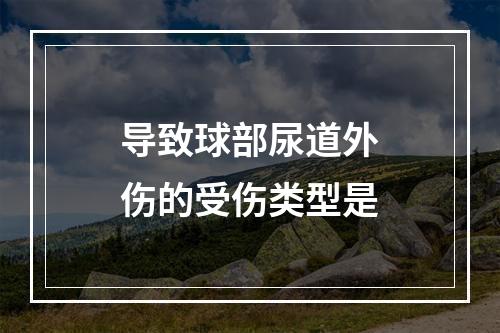 导致球部尿道外伤的受伤类型是